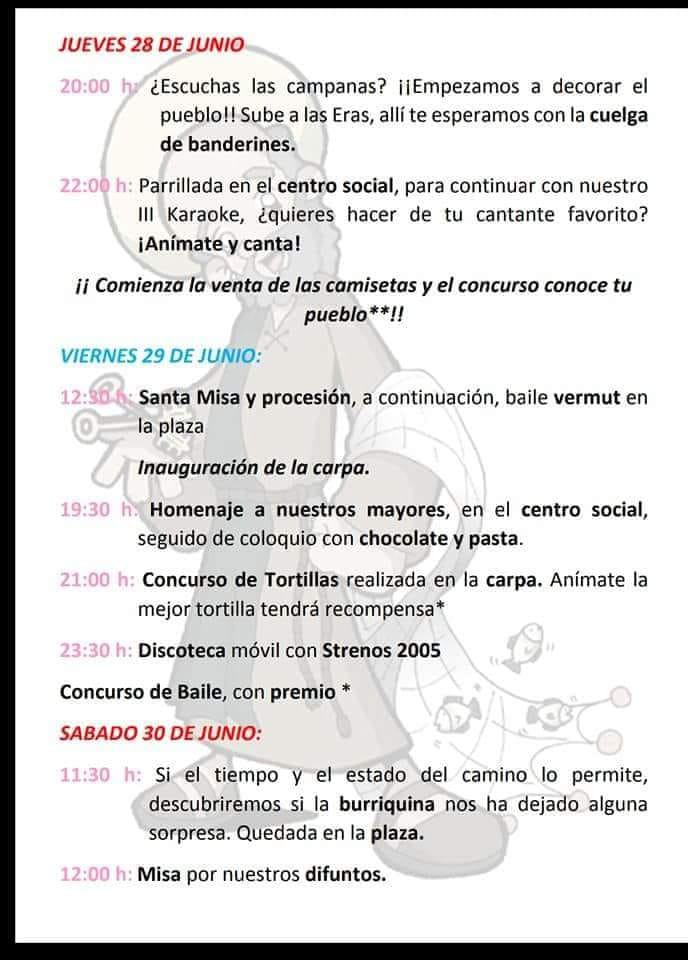 JUEVES 28 DE JUNIO

20:00 h: ¿Escuchas las campanas? ¡¡Empezamos a decorar el pueblo!! Sube a las Eras, allí te esperamos con la cuelga de banderines.

22:00 h: Parrillada en el centro social, para continuar con nuestro III Karaoke, ¿quieres hacer de tu cantante favorito? ¡Anímate y canta!

¡¡ Comienza la venta de las camisetas y el concurso conoce tu pueblo**!!

VIERNES 29 DE JUNIO:

12:30 h: Santa Misa y procesión, a continuación, baile vermut en la plaza

Inauguración de la carpa.

19:30 h: Homenaje a nuestros mayores, en el centro social, seguido de coloquio con chocolate y pasta.

21:00 h: Concurso de Tortillas realizada en la carpa. Anímate la mejor tortilla tendrá recompensa*

23:30 h: Discoteca móvil con Strenos 2005

Concurso de Baile, con premio *

SABADO 30 DE JUNIO:

11:30 h: Si el tiempo y el estado del camino lo permite, descubriremos si la burriquina nos ha dejado alguna sorpresa. Quedada en la plaza.

12:00 h: Misa por nuestros difuntos.